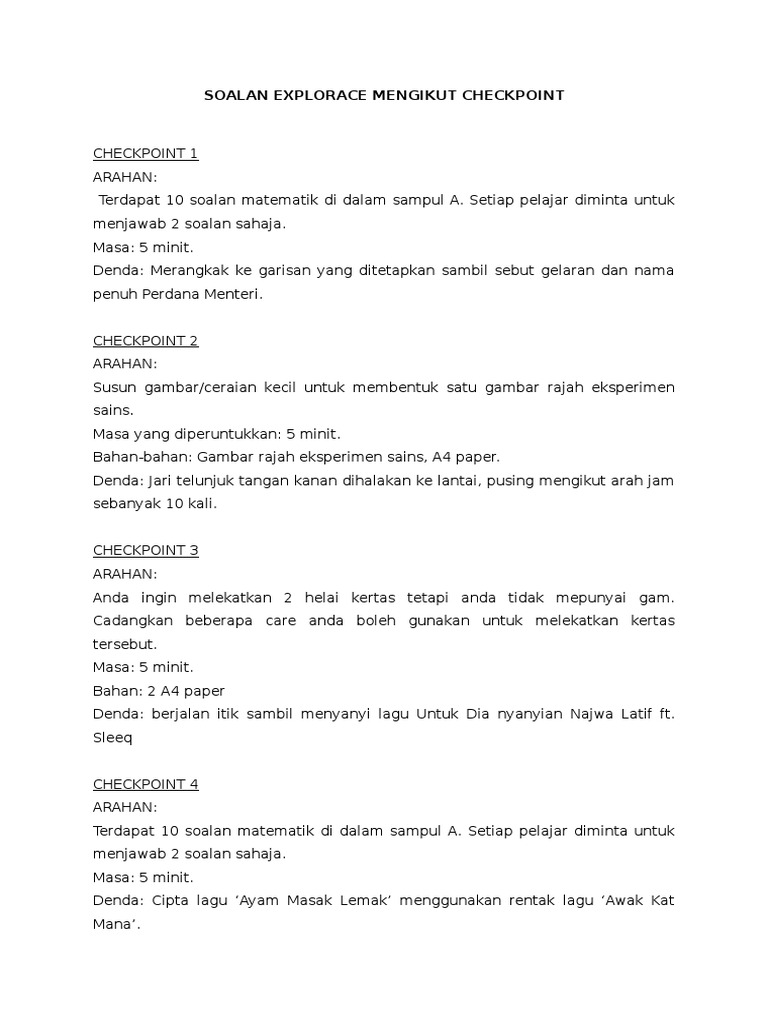 SOALAN EXPLORACE MENGIKUT CHECKPOINT

CHECKPOINT 1
ARAHAN:
Terdapat 10 soalan matematik di dalam sampul A. Setiap pelajar diminta untuk menjawab 2 soalan sahaja.
Masa: 5 minit.
Denda: Merangkak ke garisan yang ditetapkan sambil sebut gelaran dan nama penuh Perdana Menteri.

CHECKPOINT 2
ARAHAN:
Susun gambar/ceraian kecil untuk membentuk satu gambar rajah eksperimen sains.
Masa yang diperuntukkan: 5 minit.
Bahan-bahan: Gambar rajah eksperimen sains, A4 paper.
Denda: Jari telunjuk tangan kanan dihalakan ke lantai, pusing mengikut arah jam sebanyak 10 kali.

CHECKPOINT 3
ARAHAN:
Anda ingin melekatkan 2 helai kertas tetapi anda tidak mepunyai gam. Cadangkan beberapa care anda boleh gunakan untuk melekatkan kertas tersebut.
Masa: 5 minit.
Bahan: 2 A4 paper
Denda: berjalan itik sambil menyanyi lagu Untuk Dia nyanyian Najwa Latif ft. Sleeq

CHECKPOINT 4
ARAHAN:
Terdapat 10 soalan matematik di dalam sampul A. Setiap pelajar diminta untuk menjawab 2 soalan sahaja.
Masa: 5 minit.
Denda: Cipta lagu ‘Ayam Masak Lemak’ menggunakan rentak lagu ‘Awak Kat Mana’.